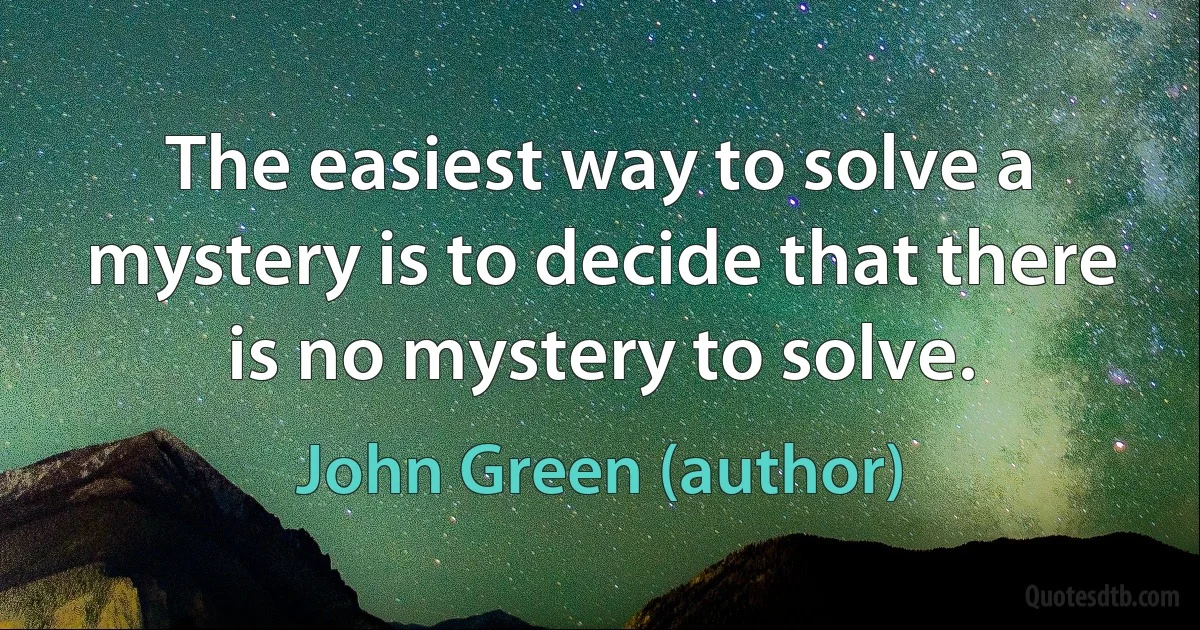 The easiest way to solve a mystery is to decide that there is no mystery to solve.

John Green (author)

Quotesdtb.com